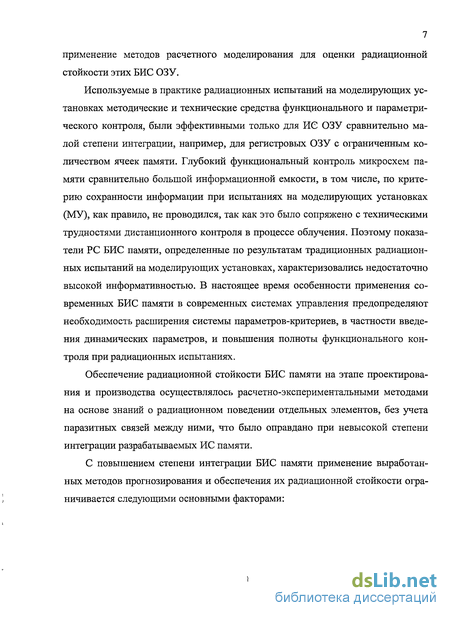 7

применение методов расчетного моделирования для оценки радиационной стойкости этих БИС ОЗУ.

Используемые в практике радиационных испытаний на моделирующих установках методические и технические средства функционального и параметрического контроля, были эффективными только для ИС ОЗУ сравнительно малой степени интеграции, например, для регистровых ОЗУ с ограниченным количеством ячеек памяти. Глубокий функциональный контроль микросхем памяти сравнительно большой информационной емкости, в том числе, по критерию сохранности информации при испытаниях на моделирующих установках (МУ), как правило, не проводился, так как это было сопряжено с техническими трудностями дистанционного контроля в процессе облучения. Поэтому показатели РС БИС памяти, определенные по результатам традиционных радиационных испытаний на моделирующих установках, характеризовались недостаточно высокой информативностью. В настоящее время особенности применения современных БИС памяти в современных системах управления предопределяют необходимость расширения системы параметров-критериев, в частности введения динамических параметров, и повышения полноты функционального контроля при радиационных испытаниях.

Обеспечение радиационной стойкости БИС памяти на этапе проектирования и производства осуществлялось расчетно-экспериментальными методами на основе знаний о радиационном поведении отдельных элементов, без учета паразитных связей между ними, что было оправдано при невысокой степени интеграции разрабатываемых ИС памяти.

С повышением степени интеграции БИС памяти применение выработанных методов прогнозирования и обеспечения их радиационной стойкости ограничивается следующими основными факторами:

dsLib.net
библиотека диссертаций